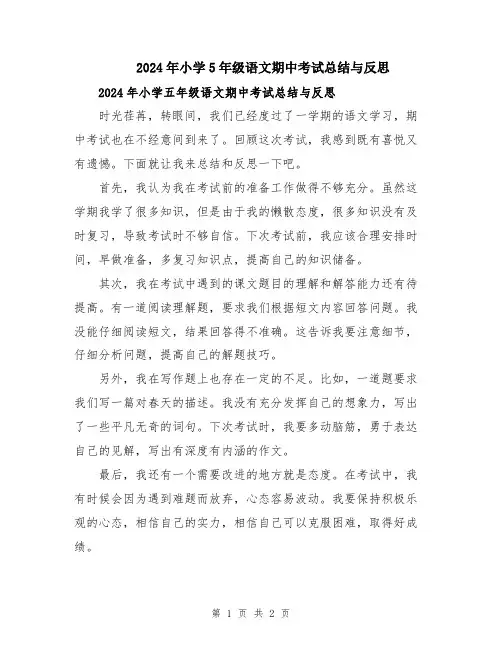 2024年小学5年级语文期中考试总结与反思

2024年小学五年级语文期中考试总结与反思

时光荏苒，转眼间，我们已经度过了一学期的语文学习，期中考试也在不经意间到来了。回顾这次考试，我感到既有喜悦又有遗憾。下面就让我来总结和反思一下吧。

首先，我认为我在考试前的准备工作做得不够充分。虽然这学期我学了很多知识，但是由于我的懒散态度，很多知识没有及时复习，导致考试时不够自信。下次考试前，我应该合理安排时间，早做准备，多复习知识点，提高自己的知识储备。

其次，我在考试中遇到的课文题目的理解和解答能力还有待提高。有一道阅读理解题，要求我们根据短文内容回答问题。我没能仔细阅读短文，结果回答得不准确。这告诉我要注意细节，仔细分析问题，提高自己的解题技巧。

另外，我在写作题上也存在一定的不足。比如，一道题要求我们写一篇对春天的描述。我没有充分发挥自己的想象力，写出了一些平凡无奇的词句。下次考试时，我要多动脑筋，勇于表达自己的见解，写出有深度有内涵的作文。

最后，我还有一个需要改进的地方就是态度。在考试中，我有时候会因为遇到难题而放弃，心态容易波动。我要保持积极乐观的心态，相信自己的实力，相信自己可以克服困难，取得好成绩。

第 1 页 共 2 页